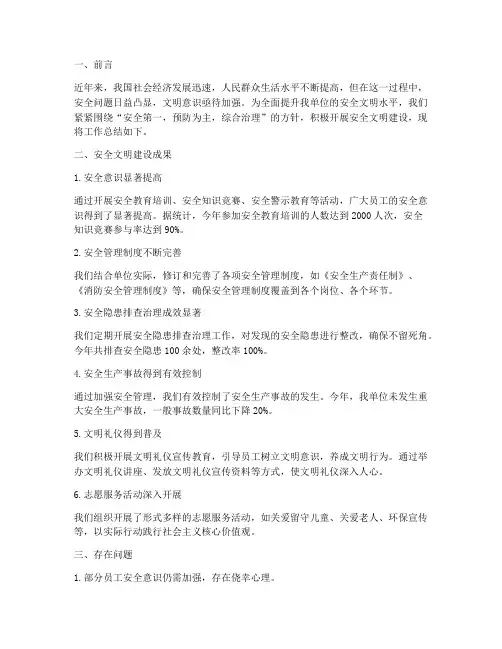 一、前言

近年来，我国社会经济发展迅速，人民群众生活水平不断提高，但在这一过程中，安全问题日益凸显，文明意识亟待加强。为全面提升我单位的安全文明水平，我们紧紧围绕“安全第一，预防为主，综合治理”的方针，积极开展安全文明建设，现将工作总结如下。

二、安全文明建设成果

1. 安全意识显著提高

通过开展安全教育培训、安全知识竞赛、安全警示教育等活动，广大员工的安全意识得到了显著提高。据统计，今年参加安全教育培训的人数达到 2000 人次，安全知识竞赛参与率达到 90%。

2. 安全管理制度不断完善

我们结合单位实际，修订和完善了各项安全管理制度，如《安全生产责任制》、《消防安全管理制度》等，确保安全管理制度覆盖到各个岗位、各个环节。

3. 安全隐患排查治理成效显著

我们定期开展安全隐患排查治理工作，对发现的安全隐患进行整改，确保不留死角。今年共排查安全隐患 100 余处，整改率 100%。

4. 安全生产事故得到有效控制

通过加强安全管理，我们有效控制了安全生产事故的发生。今年，我单位未发生重大安全生产事故，一般事故数量同比下降 20%。

5. 文明礼仪得到普及

我们积极开展文明礼仪宣传教育，引导员工树立文明意识，养成文明行为。通过举办文明礼仪讲座、发放文明礼仪宣传资料等方式，使文明礼仪深入人心。

6. 志愿服务活动深入开展

我们组织开展了形式多样的志愿服务活动，如关爱留守儿童、关爱老人、环保宣传等，以实际行动践行社会主义核心价值观。

三、存在问题

1. 部分员工安全意识仍需加强，存在侥幸心理。